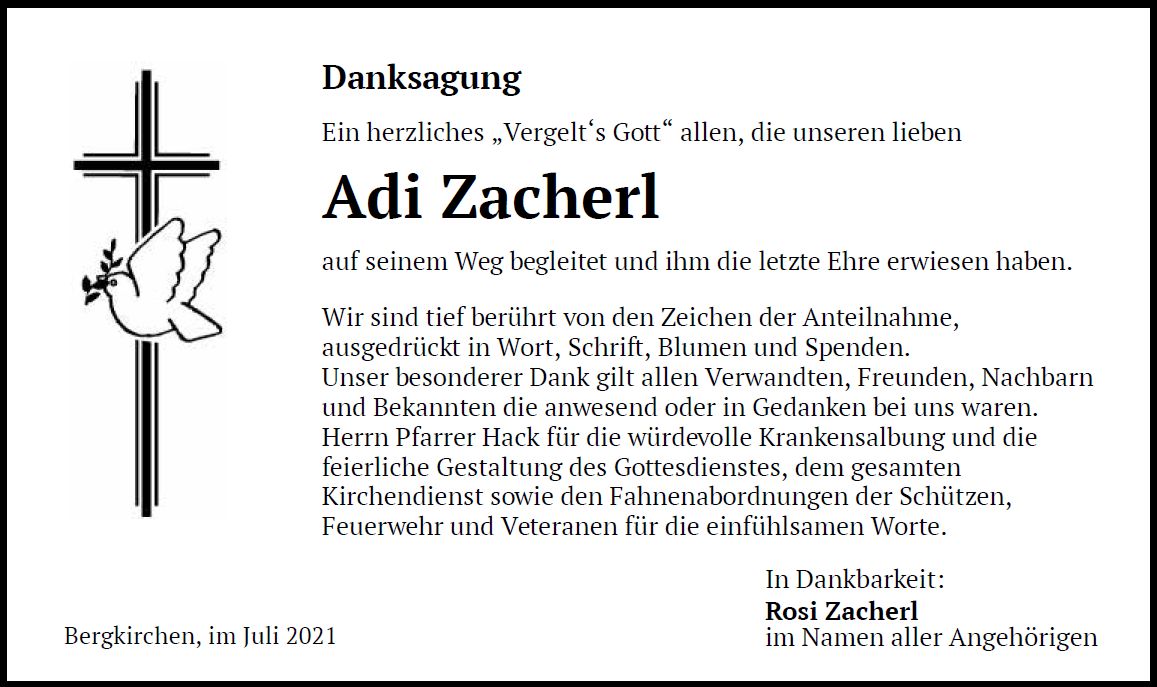 Danksagung

Ein herzliches „Vergelt‘s Gott“ allen, die unseren lieben

Adi Zacherl

auf seinem Weg begleitet und ihm die letzte Ehre erwiesen haben.

Wir sind tief berührt von den Zeichen der Anteilnahme, ausgedrückt in Wort, Schrift, Blumen und Spenden.
Unser besonderer Dank gilt allen Verwandten, Freunden, Nachbarn und Bekannten die anwesend oder in Gedanken bei uns waren.
Herrn Pfarrer Hack für die würdevolle Krankensalbung und die feierliche Gestaltung des Gottesdienstes, dem gesamten Kirchendienst sowie den Fahnenabordnungen der Schützen, Feuerwehr und Veteranen für die einfühlsamen Worte.

In Dankbarkeit:
Rosi Zacherl
im Namen aller Angehörigen

Bergkirchen, im Juli 2021